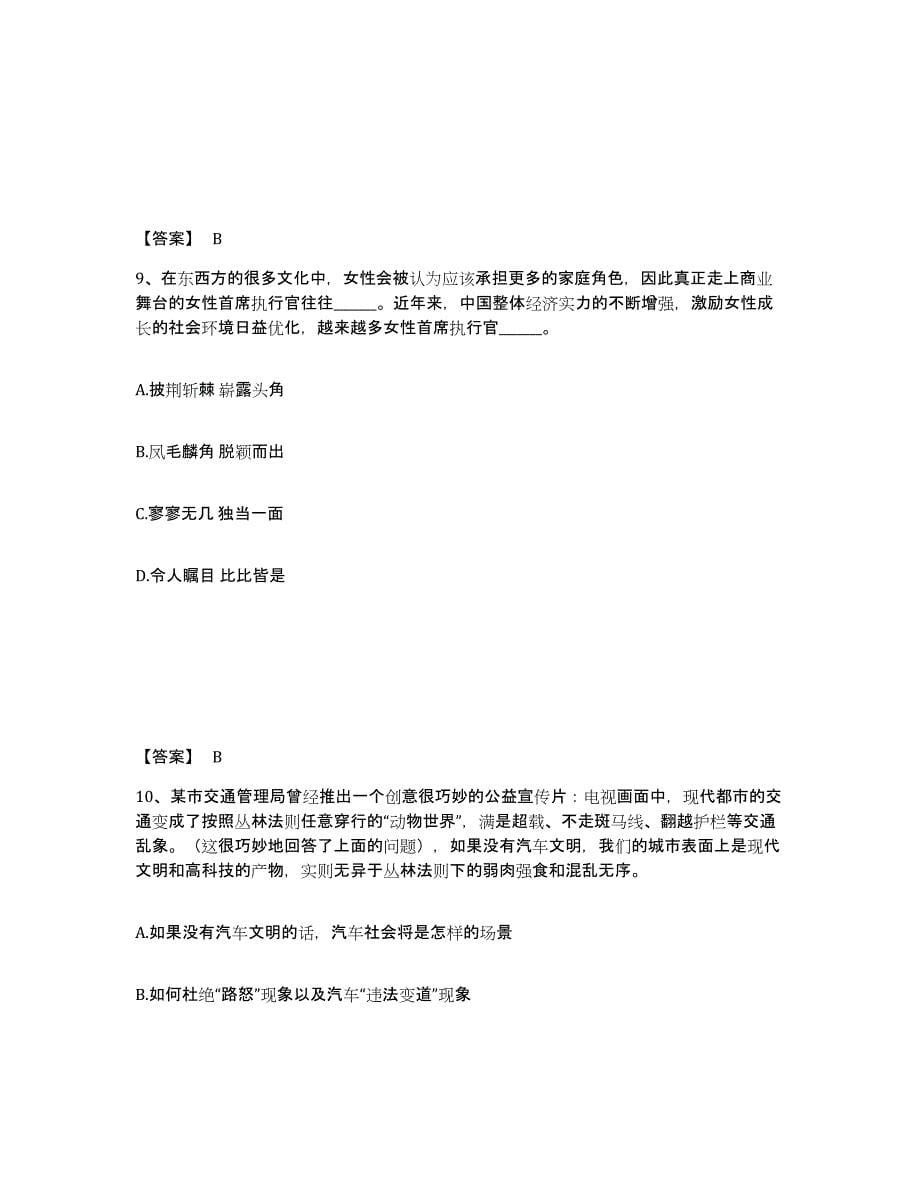 【答案】 B

9、在东西方的很多文化中，女性会被认为应该承担更多的家庭角色，因此真正走上商业舞台的女性首席执行官往往______。近年来，中国整体经济实力的不断增强，激励女性成长的社会环境日益优化，越来越多女性首席执行官______。

A.披荆斩棘 崭露头角

B.凤毛麟角 脱颖而出

C.寥寥无几 独当一面

D.令人瞩目 比比皆是

【答案】 B

10、某市交通管理局曾经推出一个创意很巧妙的公益宣传片：电视画面中，现代都市的交通变成了按照丛林法则任意穿行的“动物世界”，满是超载、不走斑马线、翻越护栏等交通乱象。（这很巧妙地回答了上面的问题），如果没有汽车文明，我们的城市表面上是现代文明和高科技的产物，实则无异于丛林法则下的弱肉强食和混乱无序。

A.如果没有汽车文明的话，汽车社会将是怎样的场景

B.如何杜绝“路怒”现象以及汽车“违法变道”现象